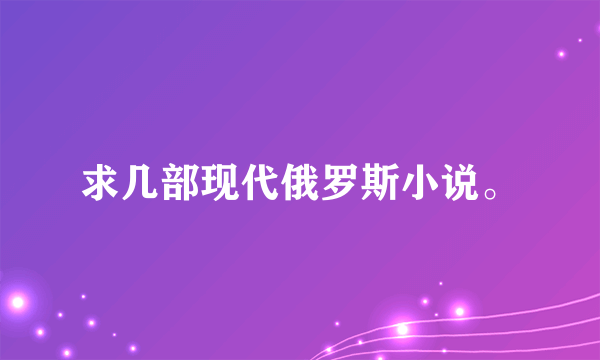 求几部现代俄罗斯小说。